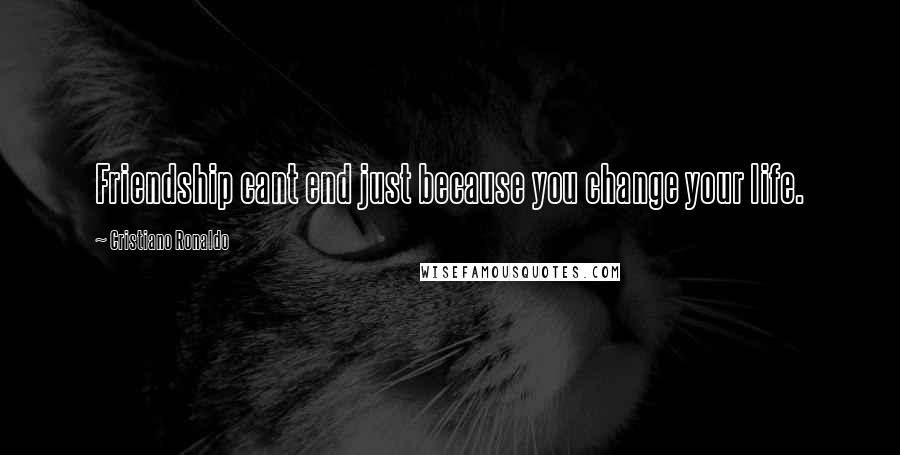 Friendship cant end just because you change your life.

~ Cristiano Ronaldo

WISEFAMOUSQUOTES.COM